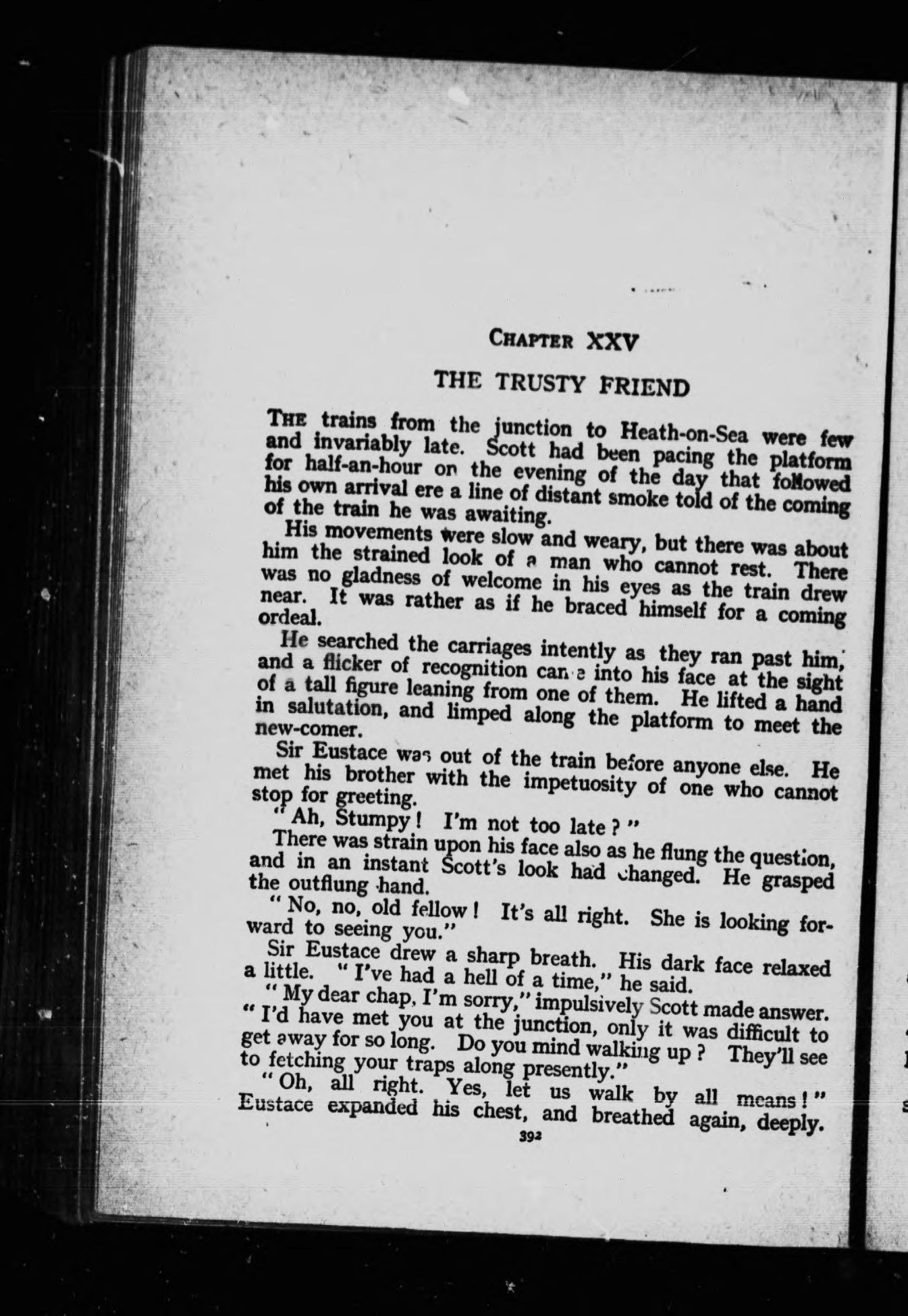 CHAPTER XXV

THE TRUSTY FRIEND

THE trains from the junction to Heath-on-Sea were few and invariably late. Scott had been pacing the platform for half-an-hour on the evening of the day that followed his own arrival ere a line of distant smoke told of the coming of the train he was awaiting.

His movements were slow and weary, but there was about him the strained look of a man who cannot rest. There was no gladness of welcome in his eyes as the train drew near. It was rather as if he braced himself for a coming ordeal.

He searched the carriages intently as they ran past him, and a flicker of recognition came into his face at the sight of a tall figure leaning from one of them. He lifted a hand in salutation, and limped along the platform to meet the new-comer.

Sir Eustace was out of the train before anyone else. He met his brother with the impetuosity of one who cannot stop for greeting.

"Ah, Stumpy! I'm not too late?"

There was strain upon his face also as he flung the question, and in an instant Scott's look had changed. He grasped the outflung hand.

"No, no, old fellow! It's all right. She is looking forward to seeing you."

Sir Eustace drew a sharp breath. His dark face relaxed a little. "I've had a hell of a time," he said.

"My dear chap, I'm sorry," impulsively Scott made answer. "I'd have met you at the junction, only it was difficult to get away for so long. Do you mind walking up? They'll see to fetching your traps along presently."

"Oh, all right. Yes, let us walk by all means!" Eustace expanded his chest, and breathed again, deeply.

392